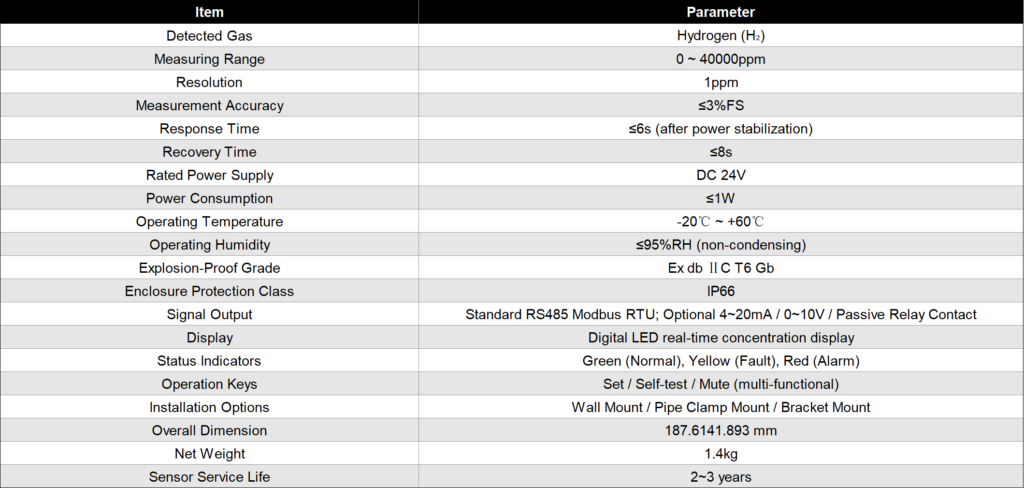 | Item | Parameter |
|---|---|
| Detected Gas | Hydrogen (H₂) |
| Measuring Range | 0 ~ 40000ppm |
| Resolution | 1ppm |
| Measurement Accuracy | ≤3%FS |
| Response Time | ≤6s (after power stabilization) |
| Recovery Time | ≤8s |
| Rated Power Supply | DC 24V |
| Power Consumption | ≤1W |
| Operating Temperature | -20℃ ~ +60℃ |
| Operating Humidity | ≤95%RH (non-condensing) |
| Explosion-Proof Grade | Ex db ⅡC T6 Gb |
| Enclosure Protection Class | IP66 |
| Signal Output | Standard RS485 Modbus RTU; Optional 4~20mA / 0~10V / Passive Relay Contact |
| Display | Digital LED real-time concentration display |
| Status Indicators | Green (Normal), Yellow (Fault), Red (Alarm) |
| Operation Keys | Set / Self-test / Mute (multi-functional) |
| Installation Options | Wall Mount / Pipe Clamp Mount / Bracket Mount |
| Overall Dimension | 187.6141.893 mm |
| Net Weight | 1.4kg |
| Sensor Service Life | 2~3 years |